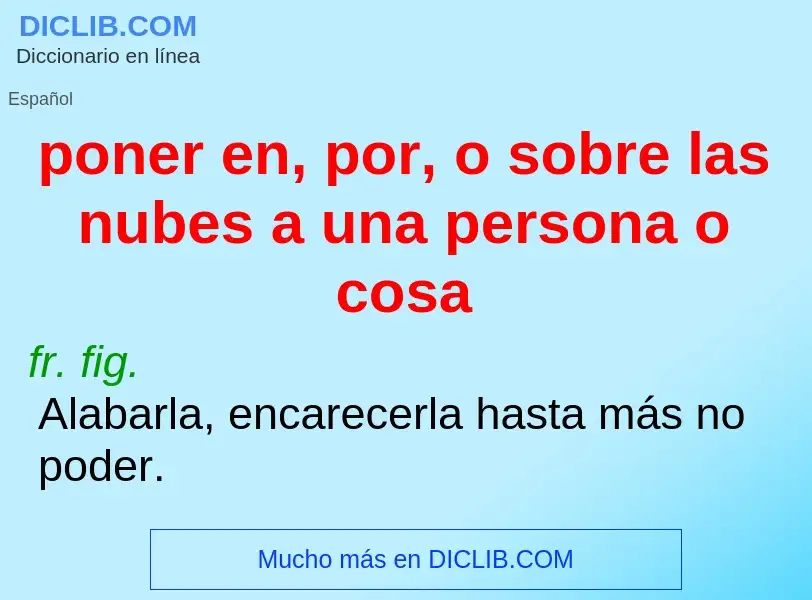 DICLIB.COM
Diccionario en línea

Español

poner en, por, o sobre las nubes a una persona o cosa

fr. fig.
Alabarla, encarecerla hasta más no poder.

Mucho más en DICLIB.COM